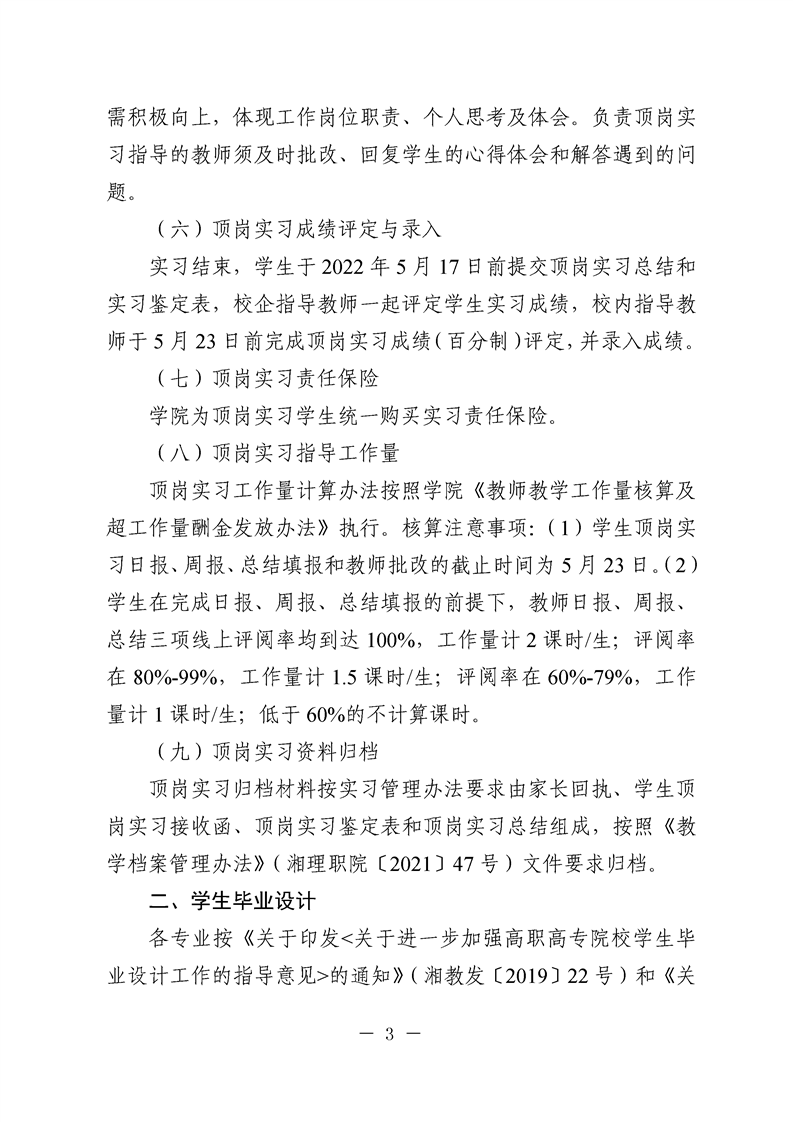 需积极向上，体现工作岗位职责、个人思考及体会。负责顶岗实习指导的教师须及时批改、回复学生的心得体会和解答遇到的问题。

（六）顶岗实习成绩评定与录入

实习结束，学生于 2022 年 5 月 17 日前提交顶岗实习总结和实习鉴定表，校企指导教师一起评定学生实习成绩，校内指导教师于 5 月 23 日前完成顶岗实习成绩（百分制）评定，并录入成绩。

（七）顶岗实习责任保险

学院为顶岗实习学生统一购买实习责任保险。

（八）顶岗实习指导工作量

顶岗实习工作量计算办法按照学院《教师教学工作量核算及超工作量酬金发放办法》执行。核算注意事项：（1）学生顶岗实习日报、周报、总结填报和教师批改的截止时间为 5 月 23 日。（2）学生在完成日报、周报、总结填报的前提下，教师日报、周报、总结三项线上评阅率均到达 100%，工作量计 2 课时/生；评阅率在 80%-99%，工作量计 1.5 课时/生；评阅率在 60%-79%，工作量计 1 课时/生；低于 60%的不计算课时。

（九）顶岗实习资料归档

顶岗实习归档材料按实习管理办法要求由家长回执、学生顶岗实习接收函、顶岗实习鉴定表和顶岗实习总结组成，按照《教学档案管理办法》（湘理职院〔2021〕47 号）文件要求归档。

二、学生毕业设计

各专业按《关于印发<关于进一步加强高职高专院校学生毕业设计工作的指导意见>的通知》（湘教发〔2019〕22 号）和《关

— 3 —